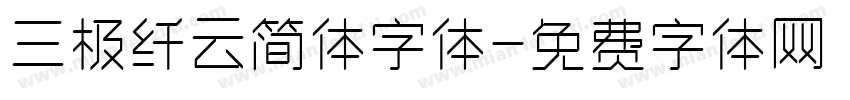 三极纤云简体字体-免费字体网